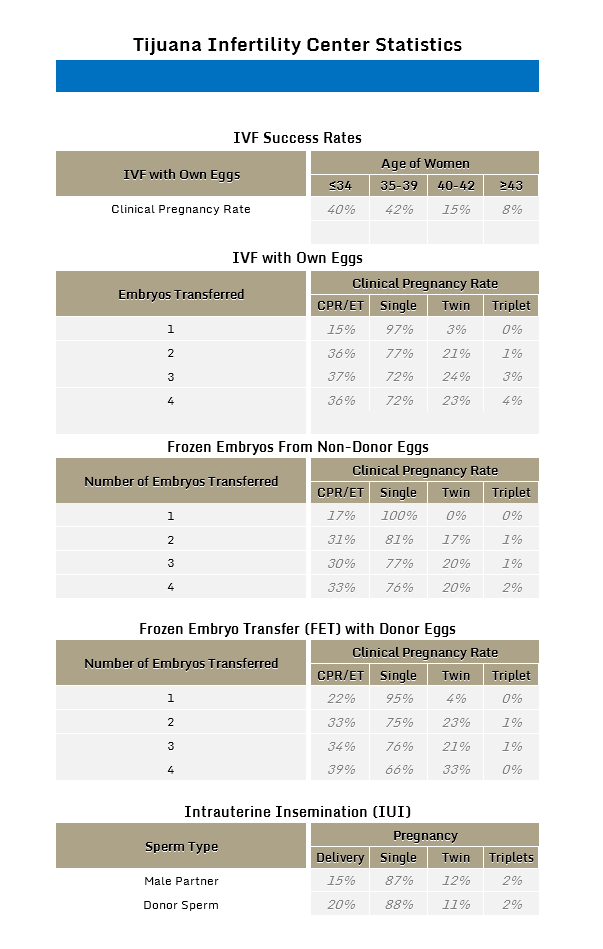 Tijuana Infertility Center Statistics

IVF Success Rates

| IVF with Own Eggs | Age of Women | | | |
|---|---|---|---|---|
| | ≤34 | 35-39 | 40-42 | ≥43 |
| Clinical Pregnancy Rate | 40% | 42% | 15% | 8% |

IVF with Own Eggs

| Embryos Transferred | Clinical Pregnancy Rate | | | |
|---|---|---|---|---|
| | CPR/ET | Single | Twin | Triplet |
| 1 | 15% | 97% | 3% | 0% |
| 2 | 36% | 77% | 21% | 1% |
| 3 | 37% | 72% | 24% | 3% |
| 4 | 36% | 72% | 23% | 4% |

Frozen Embryos From Non-Donor Eggs

| Number of Embryos Transferred | Clinical Pregnancy Rate | | | |
|---|---|---|---|---|
| | CPR/ET | Single | Twin | Triplet |
| 1 | 17% | 100% | 0% | 0% |
| 2 | 31% | 81% | 17% | 1% |
| 3 | 30% | 77% | 20% | 1% |
| 4 | 33% | 76% | 20% | 2% |

Frozen Embryo Transfer (FET) with Donor Eggs

| Number of Embryos Transferred | Clinical Pregnancy Rate | | | |
|---|---|---|---|---|
| | CPR/ET | Single | Twin | Triplet |
| 1 | 22% | 95% | 4% | 0% |
| 2 | 33% | 75% | 23% | 1% |
| 3 | 34% | 76% | 21% | 1% |
| 4 | 39% | 66% | 33% | 0% |

Intrauterine Insemination (IUI)

| Sperm Type | Pregnancy | | | |
|---|---|---|---|---|
| | Delivery | Single | Twin | Triplets |
| Male Partner | 15% | 87% | 12% | 2% |
| Donor Sperm | 20% | 88% | 11% | 2% |